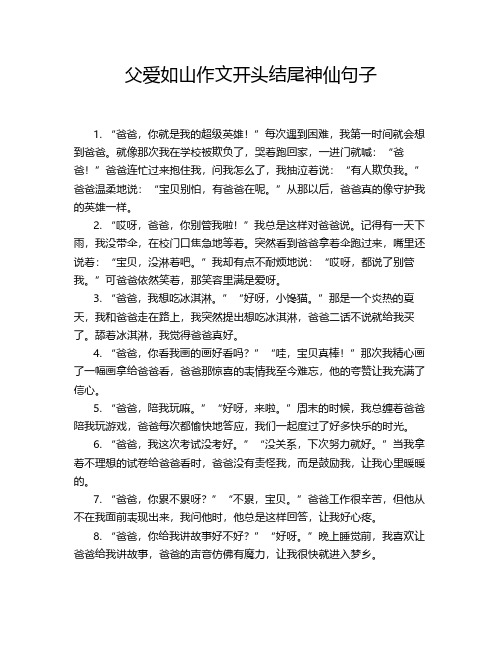 父爱如山作文开头结尾神仙句子

1. “爸爸，你就是我的超级英雄！”每次遇到困难，我第一时间就会想到爸爸。就像那次我在学校被欺负了，哭着跑回家，一进门就喊：“爸爸！”爸爸连忙过来抱住我，问我怎么了，我抽泣着说：“有人欺负我。”爸爸温柔地说：“宝贝别怕，有爸爸在呢。”从那以后，爸爸真的像守护我的英雄一样。

2. “哎呀，爸爸，你别管我啦！”我总是这样对爸爸说。记得有一天下雨，我没带伞，在校门口焦急地等着。突然看到爸爸拿着伞跑过来，嘴里还说着：“宝贝，没淋着吧。”我却有点不耐烦地说：“哎呀，都说了别管我。”可爸爸依然笑着，那笑容里满是爱呀。

3. “爸爸，我想吃冰淇淋。”“好呀，小馋猫。”那是一个炎热的夏天，我和爸爸走在路上，我突然提出想吃冰淇淋，爸爸二话不说就给我买了。舔着冰淇淋，我觉得爸爸真好。

4. “爸爸，你看我画的画好看吗？”“哇，宝贝真棒！”那次我精心画了一幅画拿给爸爸看，爸爸那惊喜的表情我至今难忘，他的夸赞让我充满了信心。

5. “爸爸，陪我玩嘛。”“好呀，来啦。”周末的时候，我总缠着爸爸陪我玩游戏，爸爸每次都愉快地答应，我们一起度过了好多快乐的时光。

6. “爸爸，我这次考试没考好。”“没关系，下次努力就好。”当我拿着不理想的试卷给爸爸看时，爸爸没有责怪我，而是鼓励我，让我心里暖暖的。

7. “爸爸，你累不累呀？”“不累，宝贝。”爸爸工作很辛苦，但他从不在我面前表现出来，我问他时，他总是这样回答，让我好心疼。

8. “爸爸，你给我讲故事好不好？”“好呀。”晚上睡觉前，我喜欢让爸爸给我讲故事，爸爸的声音仿佛有魔力，让我很快就进入梦乡。